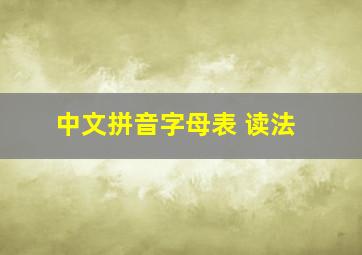 中文拼音字母表 读法